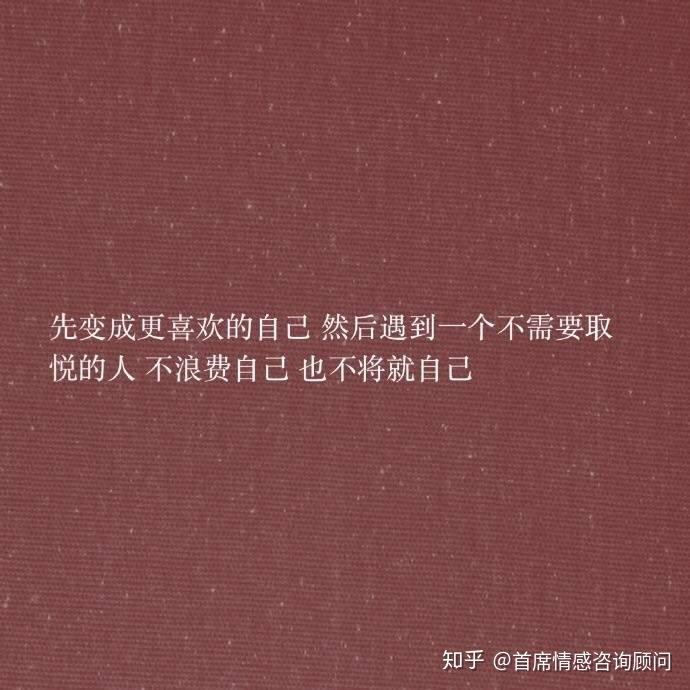 先变成更喜欢的自己 然后遇到一个不需要取悦的人 不浪费自己 也不将就自己

知乎 @首席情感咨询顾问